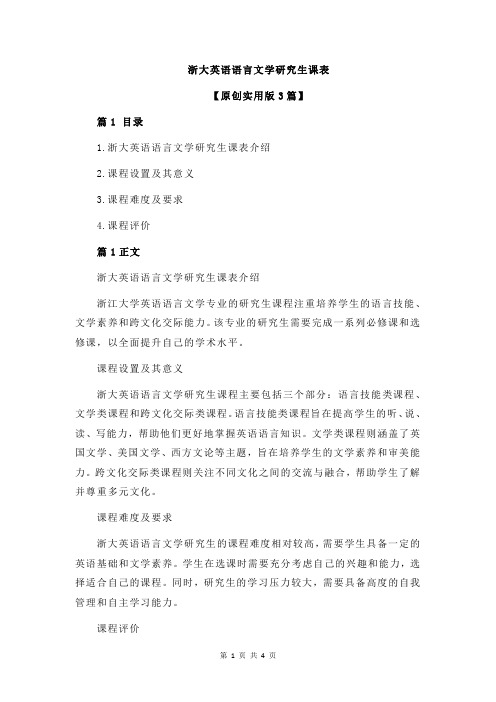 浙大英语语言文学研究生课表

【原创实用版 3 篇】

篇 1 目录

1.浙大英语语言文学研究生课表介绍

2.课程设置及其意义

3.课程难度及要求

4.课程评价

篇 1 正文

浙大英语语言文学研究生课表介绍

浙江大学英语语言文学专业的研究生课程注重培养学生的语言技能、文学素养和跨文化交际能力。该专业的研究生需要完成一系列必修课和选修课，以全面提升自己的学术水平。

课程设置及其意义

浙大英语语言文学研究生课程主要包括三个部分：语言技能类课程、文学类课程和跨文化交际类课程。语言技能类课程旨在提高学生的听、说、读、写能力，帮助他们更好地掌握英语语言知识。文学类课程则涵盖了英国文学、美国文学、西方文论等主题，旨在培养学生的文学素养和审美能力。跨文化交际类课程则关注不同文化之间的交流与融合，帮助学生了解并尊重多元文化。

课程难度及要求

浙大英语语言文学研究生的课程难度相对较高，需要学生具备一定的英语基础和文学素养。学生在选课时需要充分考虑自己的兴趣和能力，选择适合自己的课程。同时，研究生的学习压力较大，需要具备高度的自我管理和自主学习能力。

课程评价

第 1 页 共 4 页